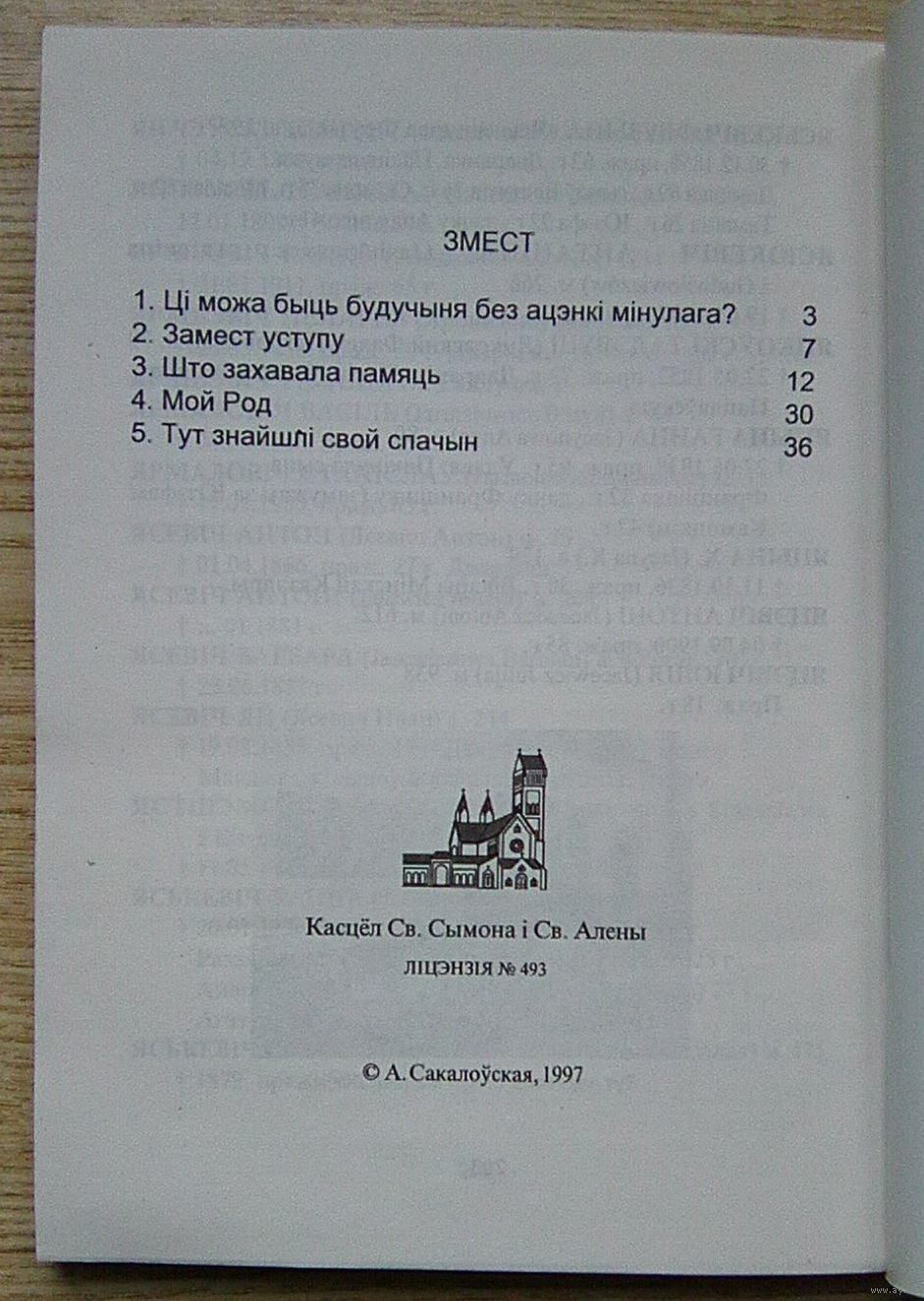 ЗМЕСТ

1. Ці можа быць будучыня без ацэнкі мінулага? 3
2. Замест уступу 7
3. Што захавала памяць 12
4. Мой Род 30
5. Тут знайшлі свой спачын 36

Касцёл Св. Сымона і Св. Алены

ЛІЦЭНЗІЯ № 493

© А. Сакалоўская, 1997